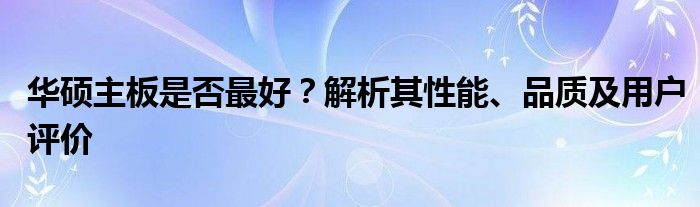 华硕主板是否最好？解析其性能、品质及用户评价